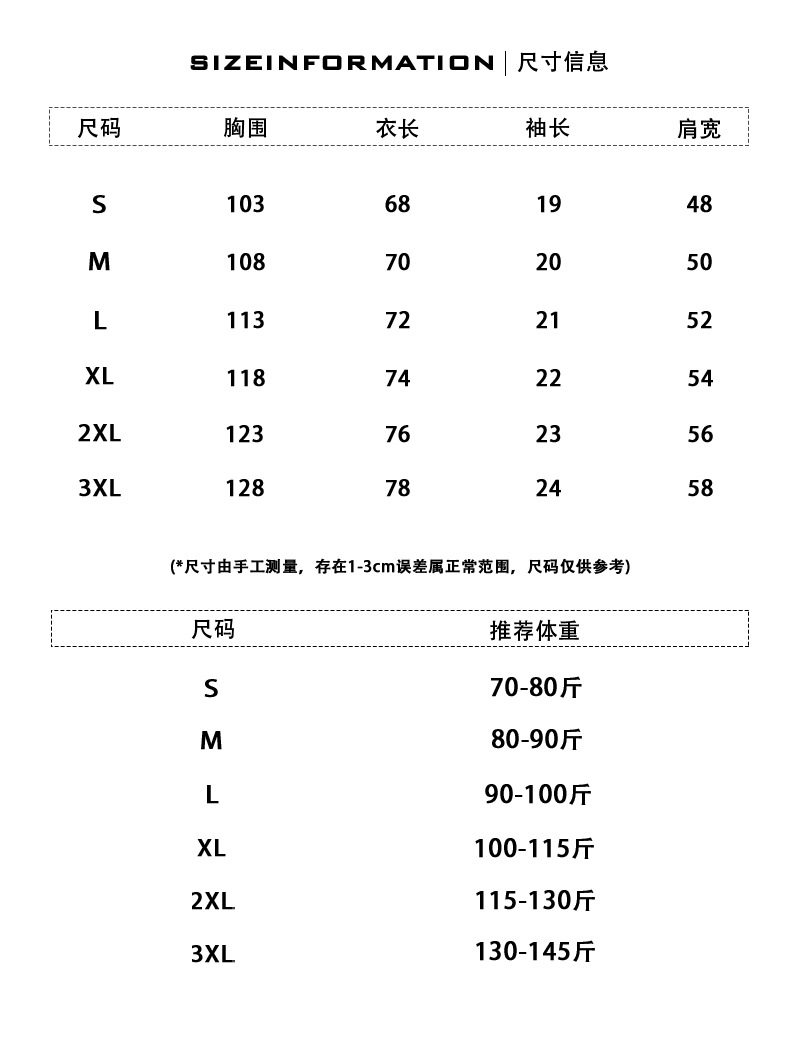 SIZEINFORMATION | 尺寸信息

| 尺码 | 胸围 | 衣长 | 袖长 | 肩宽 |
|---|---|---|---|---|
| S | 103 | 68 | 19 | 48 |
| M | 108 | 70 | 20 | 50 |
| L | 113 | 72 | 21 | 52 |
| XL | 118 | 74 | 22 | 54 |
| 2XL | 123 | 76 | 23 | 56 |
| 3XL | 128 | 78 | 24 | 58 |

(*尺寸由手工测量，存在1-3cm误差属正常范围，尺码仅供参考)

| 尺码 | 推荐体重 |
|---|---|
| S | 70-80斤 |
| M | 80-90斤 |
| L | 90-100斤 |
| XL | 100-115斤 |
| 2XL | 115-130斤 |
| 3XL | 130-145斤 |